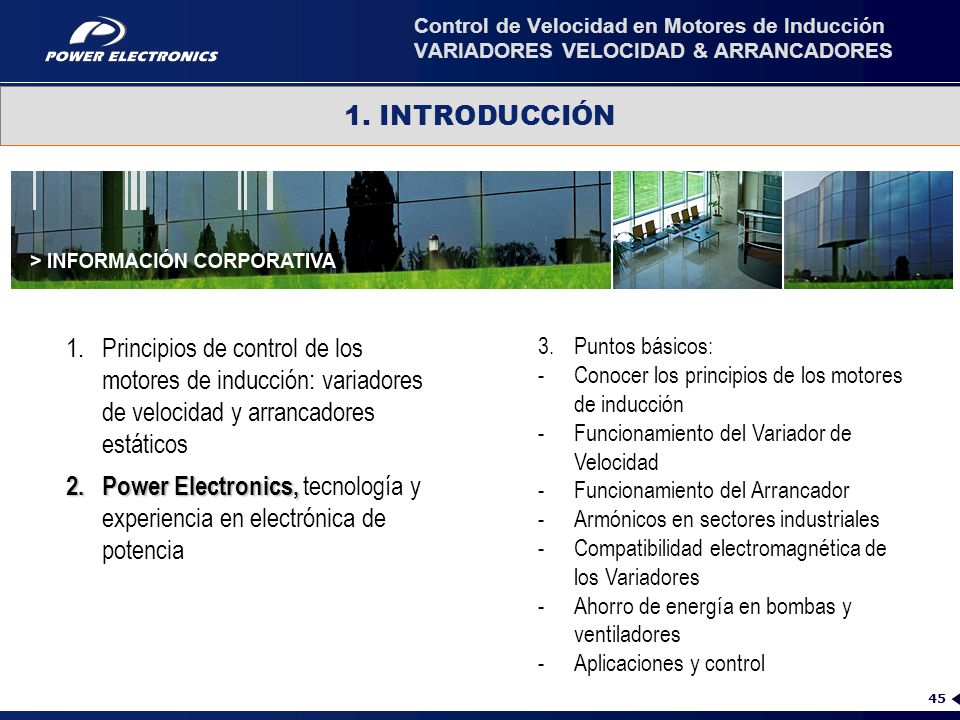 POWER ELECTRONICS

Control de Velocidad en Motores de Inducción
VARIADORES VELOCIDAD & ARRANCADORES

1. INTRODUCCIÓN

> INFORMACIÓN CORPORATIVA

1. Principios de control de los motores de inducción: variadores de velocidad y arrancadores estáticos

2. Power Electronics, tecnología y experiencia en electrónica de potencia

3. Puntos básicos:
- Conocer los principios de los motores de inducción
- Funcionamiento del Variador de Velocidad
- Funcionamiento del Arrancador
- Armónicos en sectores industriales
- Compatibilidad electromagnética de los Variadores
- Ahorro de energía en bombas y ventiladores
- Aplicaciones y control

45